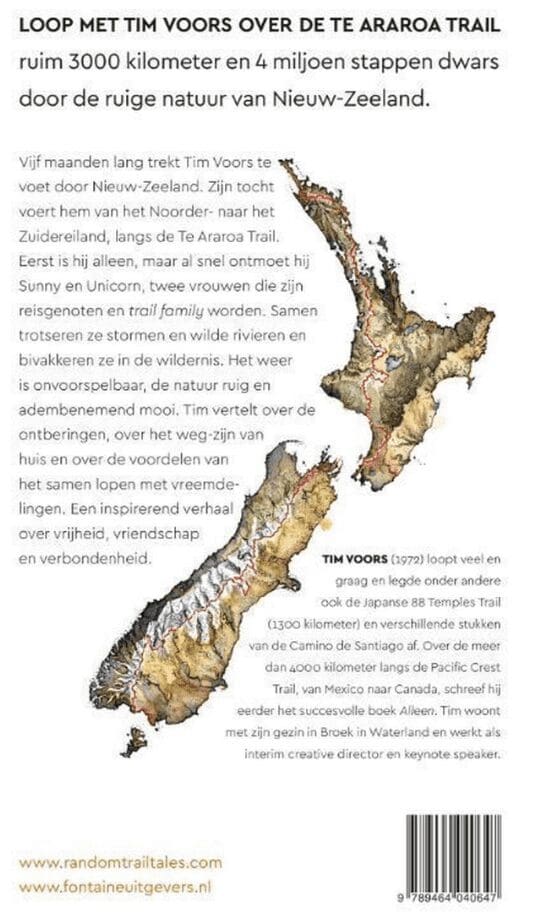 LOOP MET TIM VOORS OVER DE TE ARAROA TRAIL

ruim 3000 kilometer en 4 miljoen stappen dwars door de ruige natuur van Nieuw-Zeeland.

Vijf maanden lang trekt Tim Voors te voet door Nieuw-Zeeland. Zijn tocht voert hem van het Noorder- naar het Zuidereiland, langs de Te Araroa Trail. Eerst is hij alleen, maar al snel ontmoet hij Sunny en Unicorn, twee vrouwen die zijn reisgenoten en trail family worden. Samen trotseren ze stormen en wilde rivieren en bivakkeren ze in de wildernis. Het weer is onvoorspelbaar, de natuur ruig en adembenemend mooi. Tim vertelt over de ontberingen, over het weg-zijn van huis en over de voordelen van het samen lopen met vreemdelingen. Een inspirerend verhaal over vrijheid, vriendschap en verbondenheid.

TIM VOORS (1972) loopt veel en graag en legde onder andere ook de Japanse 88 Temples Trail (1300 kilometer) en verschillende stukken van de Camino de Santiago af. Over de meer dan 4000 kilometer langs de Pacific Crest Trail, van Mexico naar Canada, schreef hij eerder het succesvolle boek Alleen. Tim woont met zijn gezin in Broek in Waterland en werkt als interim creative director en keynote speaker.

www.randomtrailtales.com
www.fontaineuitgevers.nl

9 789464 040647